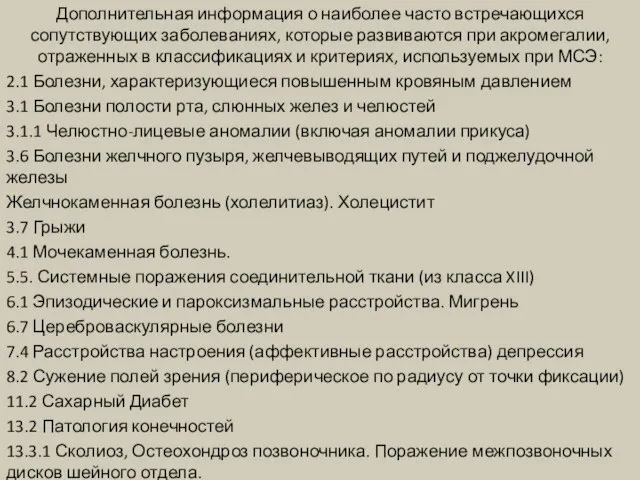 Дополнительная информация о наиболее часто встречающихся сопутствующих заболеваниях, которые развиваются при акромегалии, отраженных в классификациях и критериях, используемых при МСЭ:

2.1 Болезни, характеризующиеся повышенным кровяным давлением

3.1 Болезни полости рта, слюнных желез и челюстей

3.1.1 Челюстно-лицевые аномалии (включая аномалии прикуса)

3.6 Болезни желчного пузыря, желчевыводящих путей и поджелудочной железы

Желчнокаменная болезнь (холелитиаз). Холецистит

3.7 Грыжи

4.1 Мочекаменная болезнь.

5.5. Системные поражения соединительной ткани (из класса XIII)

6.1 Эпизодические и пароксизмальные расстройства. Мигрень

6.7 Цереброваскулярные болезни

7.4 Расстройства настроения (аффективные расстройства) депрессия

8.2 Сужение полей зрения (периферическое по радиусу от точки фиксации)

11.2 Сахарный Диабет

13.2 Патология конечностей

13.3.1 Сколиоз, Остеохондроз позвоночника. Поражение межпозвоночных дисков шейного отдела.